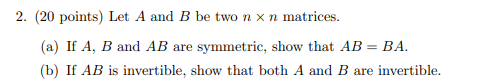 2. (20 points) Let $A$ and $B$ be two $n \times n$ matrices.

(a) If $A$, $B$ and $AB$ are symmetric, show that $AB = BA$.

(b) If $AB$ is invertible, show that both $A$ and $B$ are invertible.